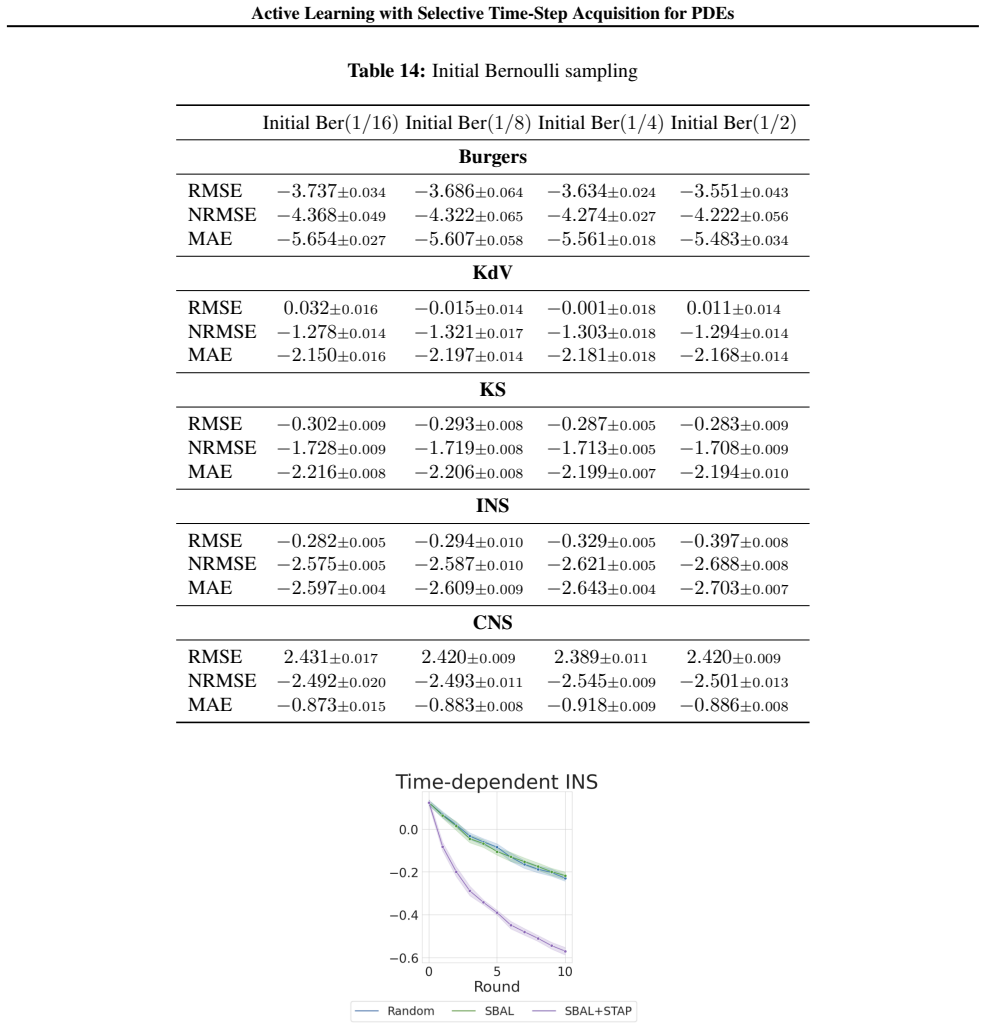 Active Learning with Selective Time-Step Acquisition for PDEs

Table 14: Initial Bernoulli sampling

|  | Initial Ber$(1/16)$ | Initial Ber$(1/8)$ | Initial Ber$(1/4)$ | Initial Ber$(1/2)$ |
|---|---|---|---|---|
| Burgers |  |  |  |  |
| RMSE | $-3.737_{\pm 0.034}$ | $-3.686_{\pm 0.064}$ | $-3.634_{\pm 0.024}$ | $-3.551_{\pm 0.043}$ |
| NRMSE | $-4.368_{\pm 0.049}$ | $-4.322_{\pm 0.065}$ | $-4.274_{\pm 0.027}$ | $-4.222_{\pm 0.056}$ |
| MAE | $-5.654_{\pm 0.027}$ | $-5.607_{\pm 0.058}$ | $-5.561_{\pm 0.018}$ | $-5.483_{\pm 0.034}$ |
| KdV |  |  |  |  |
| RMSE | $0.032_{\pm 0.016}$ | $-0.015_{\pm 0.014}$ | $-0.001_{\pm 0.018}$ | $0.011_{\pm 0.014}$ |
| NRMSE | $-1.278_{\pm 0.014}$ | $-1.321_{\pm 0.017}$ | $-1.303_{\pm 0.018}$ | $-1.294_{\pm 0.014}$ |
| MAE | $-2.150_{\pm 0.016}$ | $-2.197_{\pm 0.014}$ | $-2.181_{\pm 0.018}$ | $-2.168_{\pm 0.014}$ |
| KS |  |  |  |  |
| RMSE | $-0.302_{\pm 0.009}$ | $-0.293_{\pm 0.008}$ | $-0.287_{\pm 0.005}$ | $-0.283_{\pm 0.009}$ |
| NRMSE | $-1.728_{\pm 0.009}$ | $-1.719_{\pm 0.008}$ | $-1.713_{\pm 0.005}$ | $-1.708_{\pm 0.009}$ |
| MAE | $-2.216_{\pm 0.008}$ | $-2.206_{\pm 0.008}$ | $-2.199_{\pm 0.007}$ | $-2.194_{\pm 0.010}$ |
| INS |  |  |  |  |
| RMSE | $-0.282_{\pm 0.005}$ | $-0.294_{\pm 0.010}$ | $-0.329_{\pm 0.005}$ | $-0.397_{\pm 0.008}$ |
| NRMSE | $-2.575_{\pm 0.005}$ | $-2.587_{\pm 0.010}$ | $-2.621_{\pm 0.005}$ | $-2.688_{\pm 0.008}$ |
| MAE | $-2.597_{\pm 0.004}$ | $-2.609_{\pm 0.009}$ | $-2.643_{\pm 0.004}$ | $-2.703_{\pm 0.007}$ |
| CNS |  |  |  |  |
| RMSE | $2.431_{\pm 0.017}$ | $2.420_{\pm 0.009}$ | $2.389_{\pm 0.011}$ | $2.420_{\pm 0.009}$ |
| NRMSE | $-2.492_{\pm 0.020}$ | $-2.493_{\pm 0.011}$ | $-2.545_{\pm 0.009}$ | $-2.501_{\pm 0.013}$ |
| MAE | $-0.873_{\pm 0.015}$ | $-0.883_{\pm 0.008}$ | $-0.918_{\pm 0.009}$ | $-0.886_{\pm 0.008}$ |

Time-dependent INS

0.0
−0.2
−0.4
−0.6
0
5
10
Round

Random
SBAL
SBAL+STAP